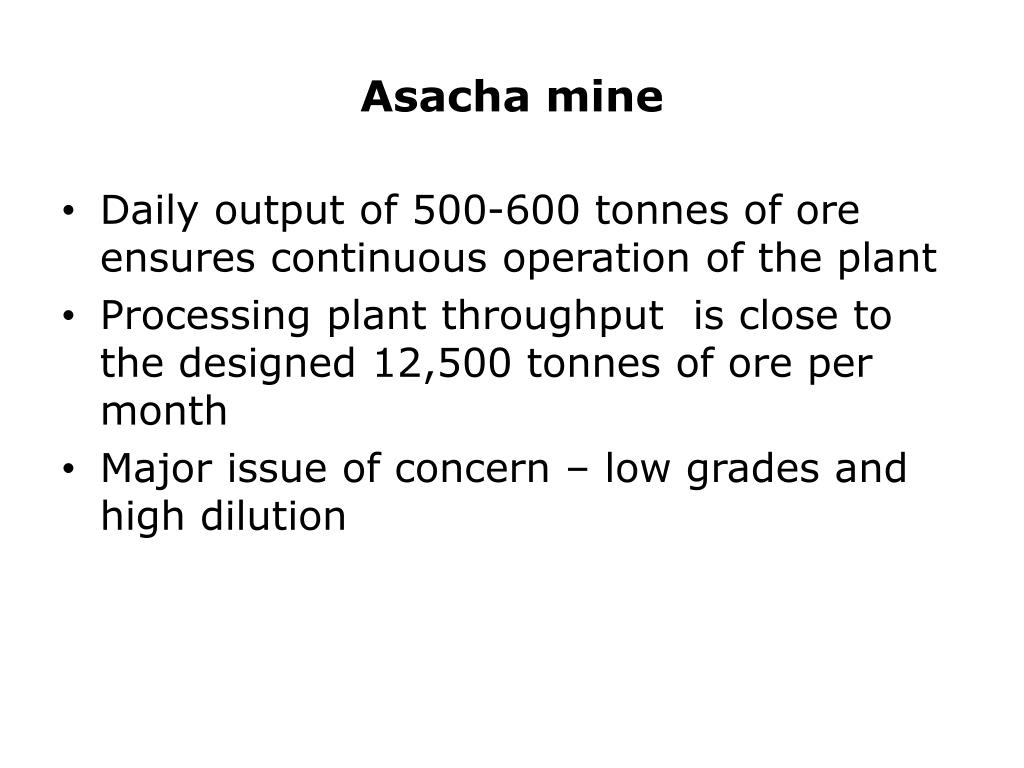 Asacha mine

• Daily output of 500-600 tonnes of ore ensures continuous operation of the plant
• Processing plant throughput is close to the designed 12,500 tonnes of ore per month
• Major issue of concern – low grades and high dilution